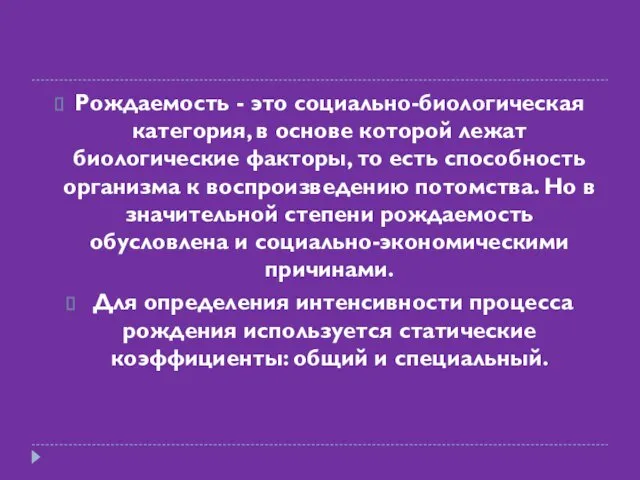 Рождаемость - это социально-биологическая категория, в основе которой лежат биологические факторы, то есть способность организма к воспроизведению потомства. Но в значительной степени рождаемость обусловлена и социально-экономическими причинами.

Для определения интенсивности процесса рождения используется статические коэффициенты: общий и специальный.